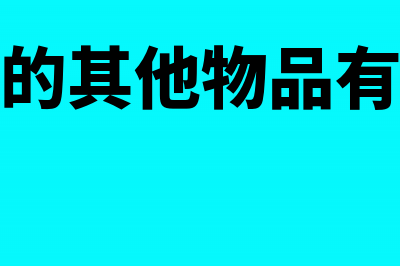 的其他物品有